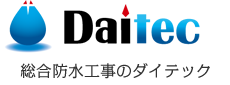 Daitec

総合防水工事のダイテック